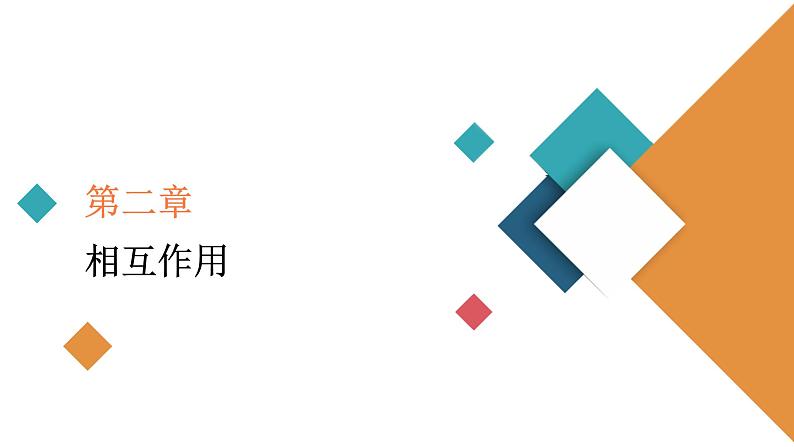 第二章

相互作用